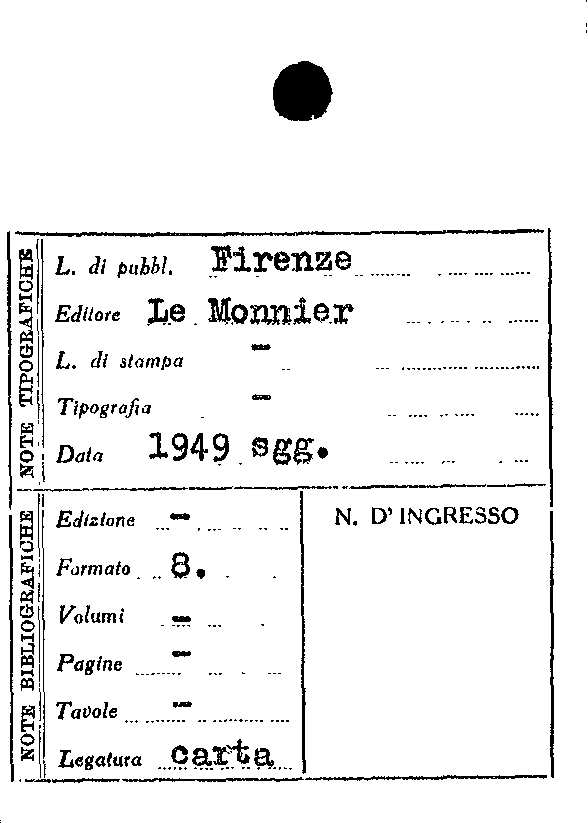 NOTE TIPOGRAFICHE

L. di pubbl. Firenze

Editore Le Monnier

L. di stampa -

Tipografia -

Data 1949 sgg.

NOTE BIBLIOGRAFICHE

Edizione -

Formato 8.

Volumi -

Pagine -

Tavole -

Legatura carta

N. D' INGRESSO